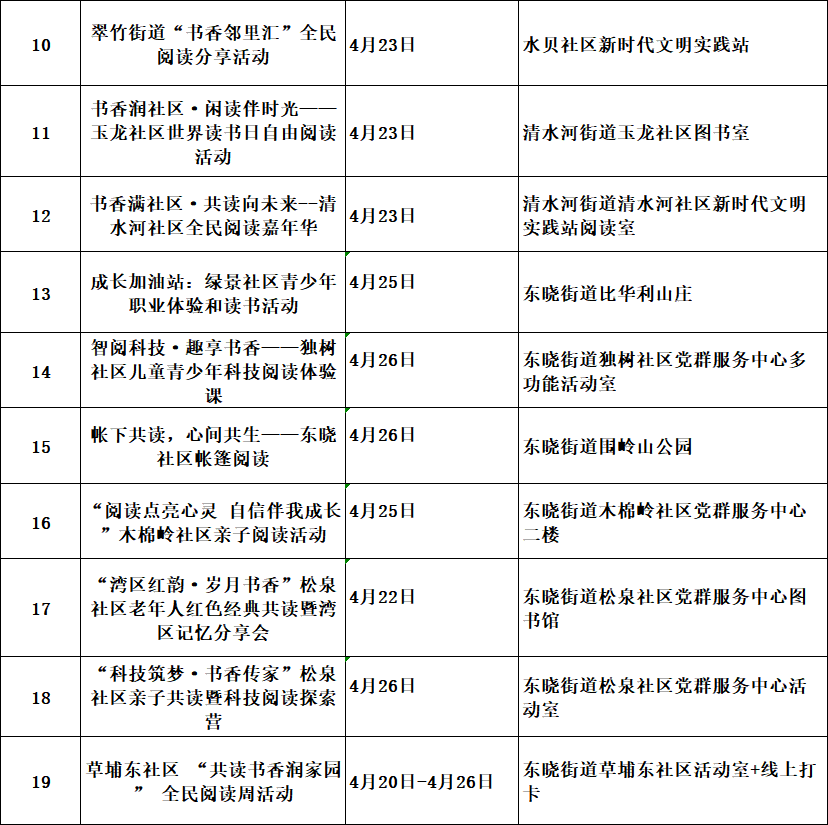 | 10 | 翠竹街道“书香邻里汇”全民阅读分享活动 | 4月23日 | 水贝社区新时代文明实践站 |
|---|---|---|---|
| 11 | 书香润社区·闲读伴时光——玉龙社区世界读书日自由阅读活动 | 4月23日 | 清水河街道玉龙社区图书室 |
| 12 | 书香满社区·共读向未来--清水河社区全民阅读嘉年华 | 4月23日 | 清水河街道清水河社区新时代文明实践站阅读室 |
| 13 | 成长加油站：绿景社区青少年职业体验和读书活动 | 4月25日 | 东晓街道比华利山庄 |
| 14 | 智阅科技·趣享书香——独树社区儿童青少年科技阅读体验课 | 4月26日 | 东晓街道独树社区党群服务中心多功能活动室 |
| 15 | 帐下共读，心间共生——东晓社区帐篷阅读 | 4月26日 | 东晓街道围岭山公园 |
| 16 | “阅读点亮心灵 自信伴我成长”木棉岭社区亲子阅读活动 | 4月25日 | 东晓街道木棉岭社区党群服务中心二楼 |
| 17 | “湾区红韵·岁月书香”松泉社区老年人红色经典共读暨湾区记忆分享会 | 4月22日 | 东晓街道松泉社区党群服务中心图书馆 |
| 18 | “科技筑梦·书香传家”松泉社区亲子共读暨科技阅读探索营 | 4月26日 | 东晓街道松泉社区党群服务中心活动室 |
| 19 | 草埔东社区 “共读书香润家园” 全民阅读周活动 | 4月20日-4月26日 | 东晓街道草埔东社区活动室+线上打卡 |